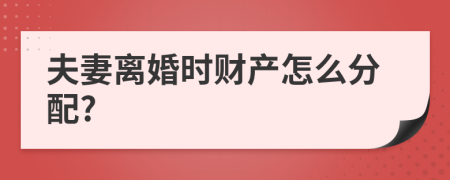 夫妻离婚时财产怎么分配?